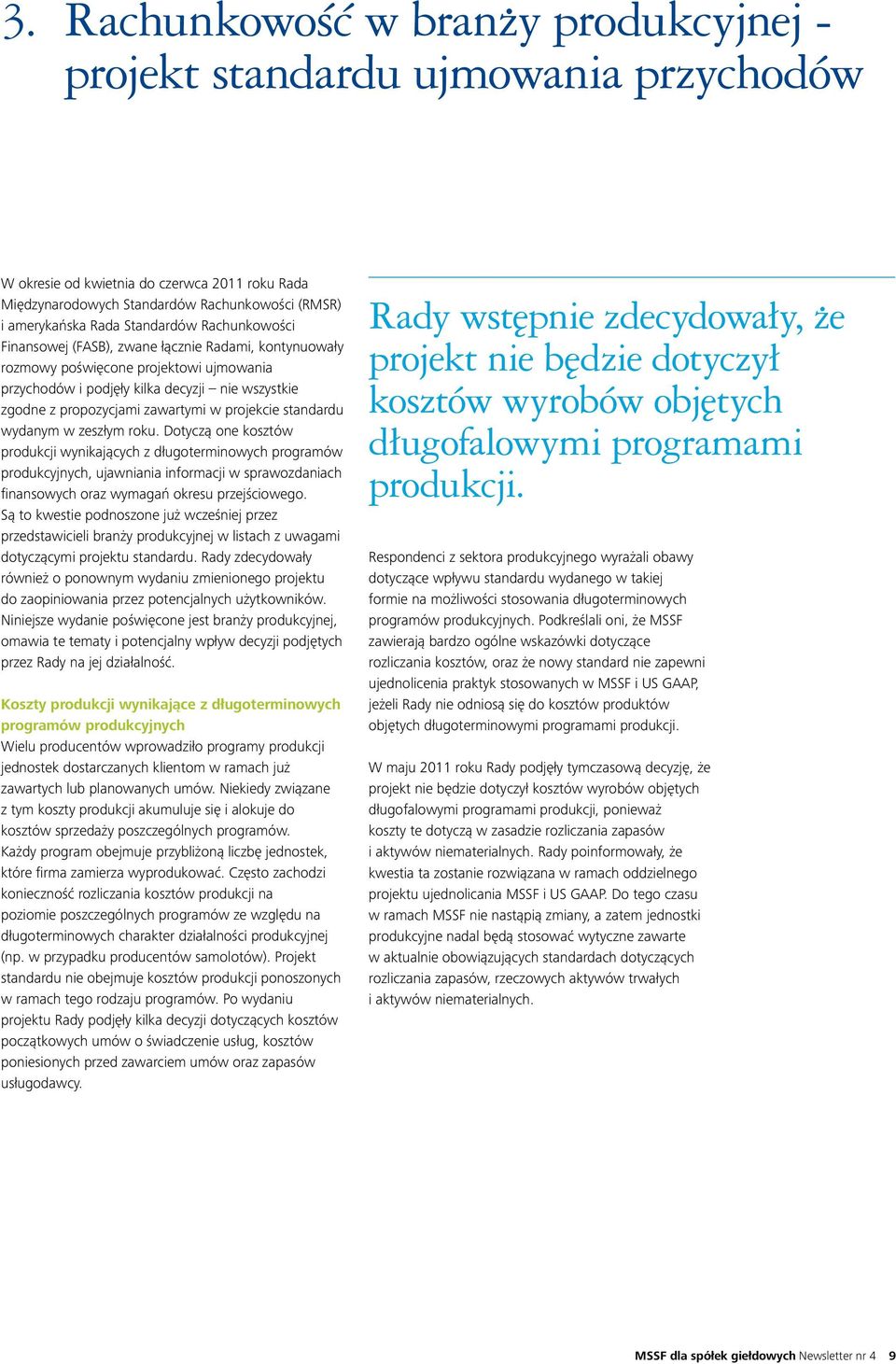 3. Rachunkowość w branży produkcyjnej - projekt standardu ujmowania przychodów

W okresie od kwietnia do czerwca 2011 roku Rada Międzynarodowych Standardów Rachunkowości (RMSR) i amerykańska Rada Standardów Rachunkowości Finansowej (FASB), zwane łącznie Radami, kontynuowały rozmowy poświęcone projektowi ujmowania przychodów i podjęły kilka decyzji – nie wszystkie zgodne z propozycjami zawartymi w projekcie standardu wydanym w zeszłym roku. Dotyczą one kosztów produkcji wynikających z długoterminowych programów produkcyjnych, ujawniania informacji w sprawozdaniach finansowych oraz wymagań okresu przejściowego. Są to kwestie podnoszone już wcześniej przez przedstawicieli branży produkcyjnej w listach z uwagami dotyczącymi projektu standardu. Rady zdecydowały również o ponownym wydaniu zmienionego projektu do zaopiniowania przez potencjalnych użytkowników. Niniejsze wydanie poświęcone jest branży produkcyjnej, omawia te tematy i potencjalny wpływ decyzji podjętych przez Rady na jej działalność.

Koszty produkcji wynikające z długoterminowych programów produkcyjnych
Wielu producentów wprowadziło programy produkcji jednostek dostarczanych klientom w ramach już zawartych lub planowanych umów. Niekiedy związane z tym koszty produkcji akumuluje się i alokuje do kosztów sprzedaży poszczególnych programów. Każdy program obejmuje przybliżoną liczbę jednostek, które firma zamierza wyprodukować. Często zachodzi konieczność rozliczania kosztów produkcji na poziomie poszczególnych programów ze względu na długoterminowych charakter działalności produkcyjnej (np. w przypadku producentów samolotów). Projekt standardu nie obejmuje kosztów produkcji ponoszonych w ramach tego rodzaju programów. Po wydaniu projektu Rady podjęły kilka decyzji dotyczących kosztów początkowych umów o świadczenie usług, kosztów poniesionych przed zawarciem umów oraz zapasów usługodawcy.

Rady wstępnie zdecydowały, że projekt nie będzie dotyczył kosztów wyrobów objętych długofalowymi programami produkcji.

Respondenci z sektora produkcyjnego wyrażali obawy dotyczące wpływu standardu wydanego w takiej formie na możliwości stosowania długoterminowych programów produkcyjnych. Podkreślali oni, że MSSF zawierają bardzo ogólne wskazówki dotyczące rozliczania kosztów, oraz że nowy standard nie zapewni ujednolicenia praktyk stosowanych w MSSF i US GAAP, jeżeli Rady nie odniosą się do kosztów produktów objętych długoterminowymi programami produkcji.

W maju 2011 roku Rady podjęły tymczasową decyzję, że projekt nie będzie dotyczył kosztów wyrobów objętych długofalowymi programami produkcji, ponieważ koszty te dotyczą w zasadzie rozliczania zapasów i aktywów niematerialnych. Rady poinformowały, że kwestia ta zostanie rozwiązana w ramach oddzielnego projektu ujednolicania MSSF i US GAAP. Do tego czasu w ramach MSSF nie nastąpią zmiany, a zatem jednostki produkcyjne nadal będą stosować wytyczne zawarte w aktualnie obowiązujących standardach dotyczących rozliczania zapasów, rzeczowych aktywów trwałych i aktywów niematerialnych.

MSSF dla spółek giełdowych Newsletter nr 4 9